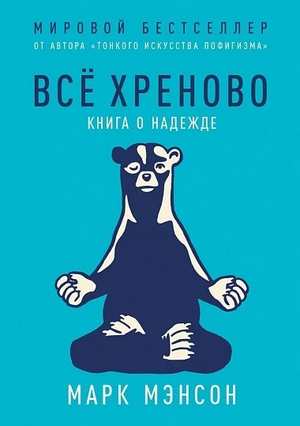 МИРОВОЙ БЕСТСЕЛЛЕР
ОТ АВТОРА «ТОНКОГО ИСКУССТВА ПОФИГИЗМА»

ВСЁ ХРЕНОВО
КНИГА О НАДЕЖДЕ

МАРК МЭНСОН